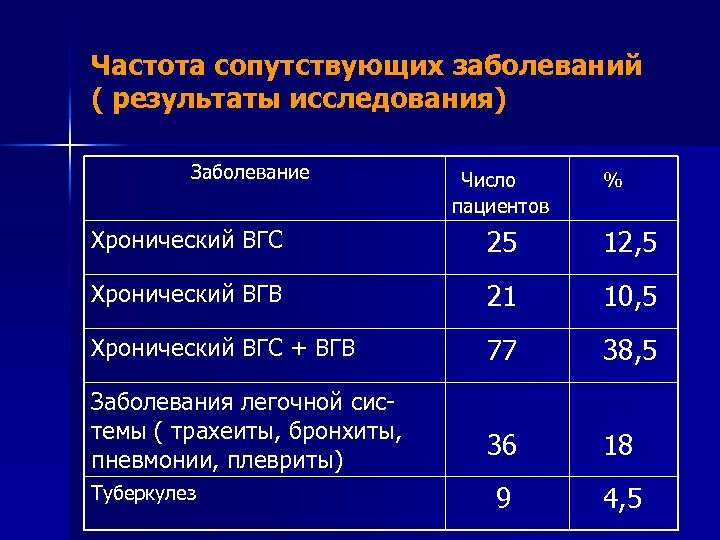 Частота сопутствующих заболеваний ( результаты исследования)

| Заболевание | Число пациентов | % |
|---|---|---|
| Хронический ВГС | 25 | 12,5 |
| Хронический ВГВ | 21 | 10,5 |
| Хронический ВГС + ВГВ | 77 | 38,5 |
| Заболевания легочной системы ( трахеиты, бронхиты, пневмонии, плевриты) | 36 | 18 |
| Туберкулез | 9 | 4,5 |